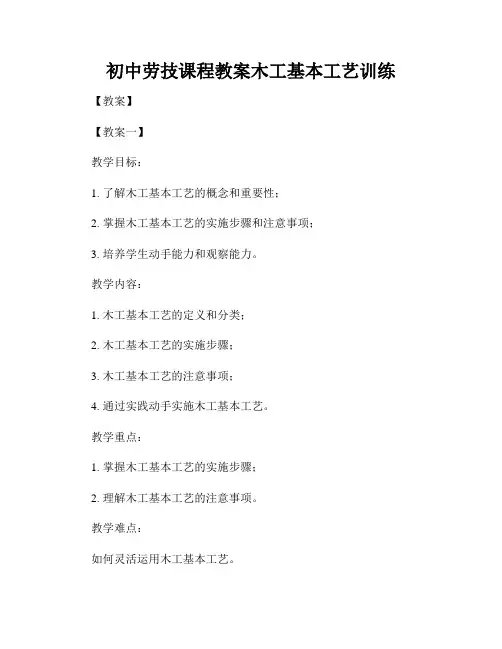 初中劳技课程教案木工基本工艺训练

【教案】

【教案一】

教学目标：

1. 了解木工基本工艺的概念和重要性；

2. 掌握木工基本工艺的实施步骤和注意事项；

3. 培养学生动手能力和观察能力。

教学内容：

1. 木工基本工艺的定义和分类；

2. 木工基本工艺的实施步骤；

3. 木工基本工艺的注意事项；

4. 通过实践动手实施木工基本工艺。

教学重点：

1. 掌握木工基本工艺的实施步骤；

2. 理解木工基本工艺的注意事项。

教学难点：

如何灵活运用木工基本工艺。